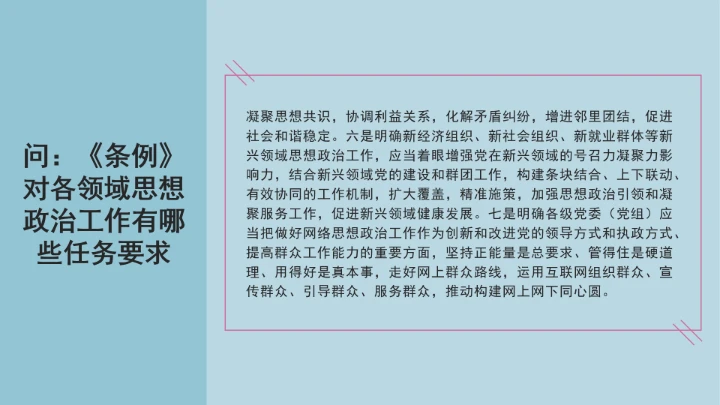 问：《条例》对各领域思想政治工作有哪些任务要求

凝聚思想共识，协调利益关系，化解矛盾纠纷，增进邻里团结，促进社会和谐稳定。六是明确新经济组织、新社会组织、新就业群体等新兴领域思想政治工作，应当着眼增强党在新兴领域的号召力凝聚力影响力，结合新兴领域党的建设和群团工作，构建条块结合、上下联动、有效协同的工作机制，扩大覆盖，精准施策，加强思想政治引领和凝聚服务工作，促进新兴领域健康发展。七是明确各级党委（党组）应当把做好网络思想政治工作作为创新和改进党的领导方式和执政方式、提高群众工作能力的重要方面，坚持正能量是总要求、管得住是硬道理、用得好是真本事，走好网上群众路线，运用互联网组织群众、宣传群众、引导群众、服务群众，推动构建网上网下同心圆。